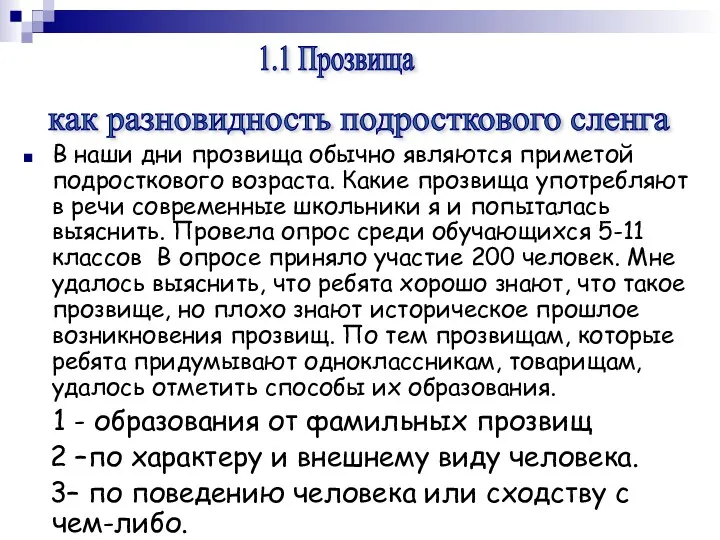 1.1 Прозвища

как разновидность подросткового сленга

В наши дни прозвища обычно являются приметой подросткового возраста. Какие прозвища употребляют в речи современные школьники я и попыталась выяснить. Провела опрос среди обучающихся 5-11 классов  В опросе приняло участие 200 человек. Мне удалось выяснить, что ребята хорошо знают, что такое прозвище, но плохо знают историческое прошлое возникновения прозвищ. По тем прозвищам, которые ребята придумывают одноклассникам, товарищам, удалось отметить способы их образования.

1 - образования от фамильных прозвищ

2 –по характеру и внешнему виду человека.

3– по поведению человека или сходству с чем-либо.